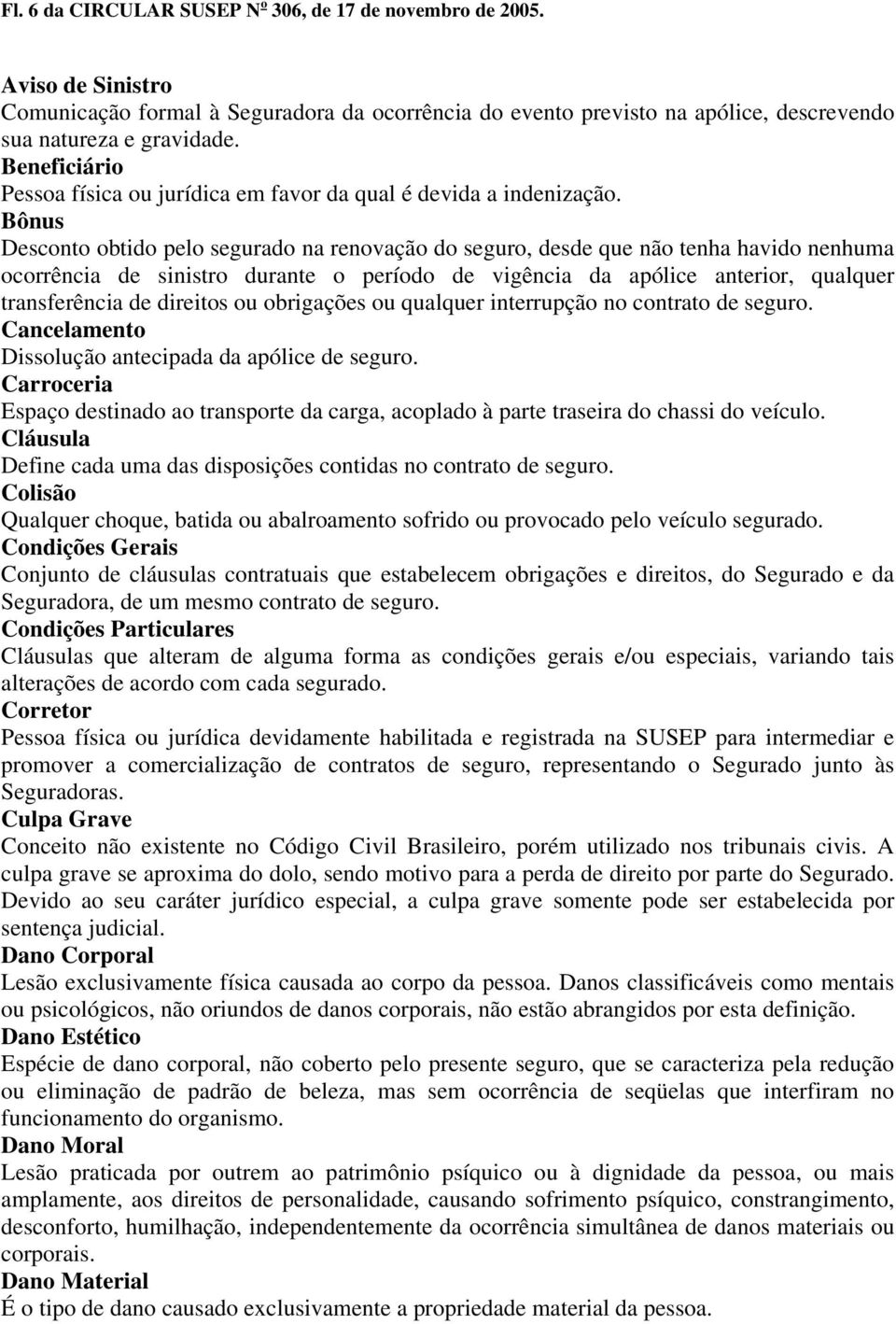 Fl. 6 da CIRCULAR SUSEP Nº 306, de 17 de novembro de 2005.

Aviso de Sinistro
Comunicação formal à Seguradora da ocorrência do evento previsto na apólice, descrevendo sua natureza e gravidade.
Beneficiário
Pessoa física ou jurídica em favor da qual é devida a indenização.
Bônus
Desconto obtido pelo segurado na renovação do seguro, desde que não tenha havido nenhuma ocorrência de sinistro durante o período de vigência da apólice anterior, qualquer transferência de direitos ou obrigações ou qualquer interrupção no contrato de seguro.
Cancelamento
Dissolução antecipada da apólice de seguro.
Carroceria
Espaço destinado ao transporte da carga, acoplado à parte traseira do chassi do veículo.
Cláusula
Define cada uma das disposições contidas no contrato de seguro.
Colisão
Qualquer choque, batida ou abalroamento sofrido ou provocado pelo veículo segurado.
Condições Gerais
Conjunto de cláusulas contratuais que estabelecem obrigações e direitos, do Segurado e da Seguradora, de um mesmo contrato de seguro.
Condições Particulares
Cláusulas que alteram de alguma forma as condições gerais e/ou especiais, variando tais alterações de acordo com cada segurado.
Corretor
Pessoa física ou jurídica devidamente habilitada e registrada na SUSEP para intermediar e promover a comercialização de contratos de seguro, representando o Segurado junto às Seguradoras.
Culpa Grave
Conceito não existente no Código Civil Brasileiro, porém utilizado nos tribunais civis. A culpa grave se aproxima do dolo, sendo motivo para a perda de direito por parte do Segurado. Devido ao seu caráter jurídico especial, a culpa grave somente pode ser estabelecida por sentença judicial.
Dano Corporal
Lesão exclusivamente física causada ao corpo da pessoa. Danos classificáveis como mentais ou psicológicos, não oriundos de danos corporais, não estão abrangidos por esta definição.
Dano Estético
Espécie de dano corporal, não coberto pelo presente seguro, que se caracteriza pela redução ou eliminação de padrão de beleza, mas sem ocorrência de seqüelas que interfiram no funcionamento do organismo.
Dano Moral
Lesão praticada por outrem ao patrimônio psíquico ou à dignidade da pessoa, ou mais amplamente, aos direitos de personalidade, causando sofrimento psíquico, constrangimento, desconforto, humilhação, independentemente da ocorrência simultânea de danos materiais ou corporais.
Dano Material
É o tipo de dano causado exclusivamente a propriedade material da pessoa.